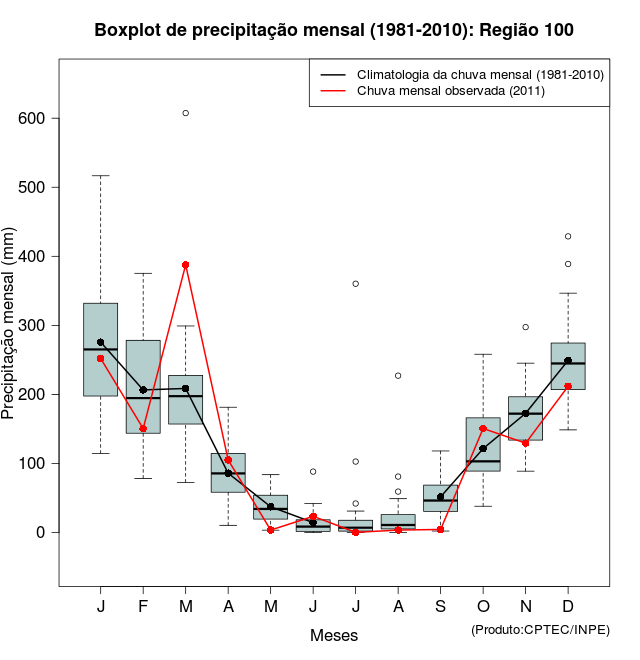 Boxplot de precipitação mensal (1981-2010): Região 100

Climatologia da chuva mensal (1981-2010)
Chuva mensal observada (2011)

Precipitação mensal (mm)

600
500
400
300
200
100
0

J F M A M J J A S O N D

Meses

(Produto:CPTEC/INPE)